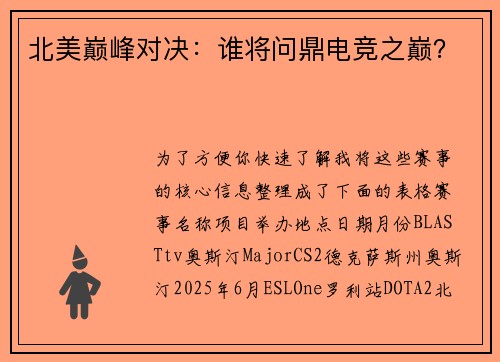 北美巅峰对决：谁将问鼎电竞之巅？

为了方便你快速了解我将这些赛事的核心信息整理成了下面的表格赛事名称项目举办地点日期月份BLASTtv奥斯汀MajorCS2德克萨斯州奥斯汀2025年6月ESLOne罗利站DOTA2北